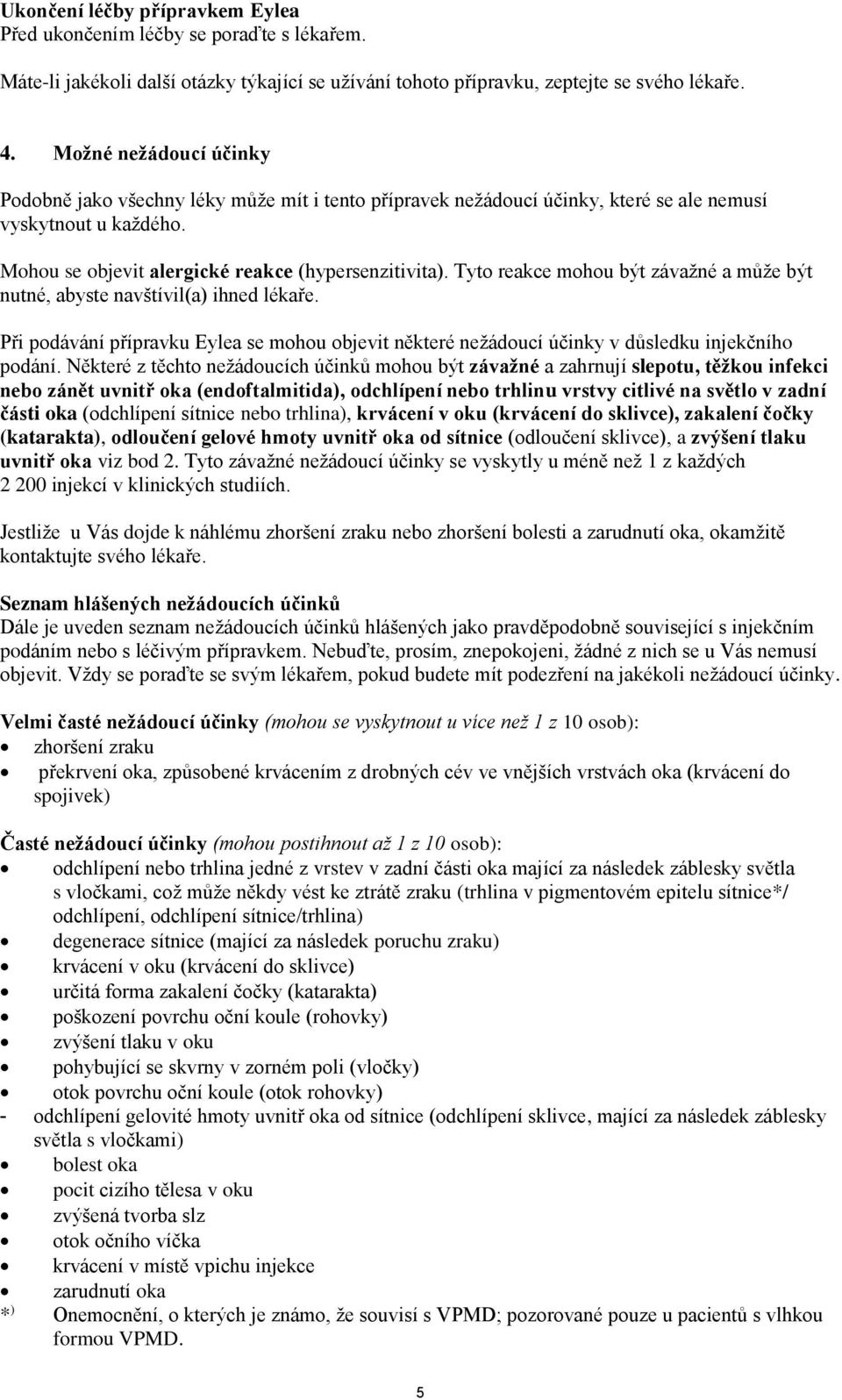 Ukončení léčby přípravkem Eylea
Před ukončením léčby se poraďte s lékařem.

Máte-li jakékoli další otázky týkající se užívání tohoto přípravku, zeptejte se svého lékaře.

4. Možné nežádoucí účinky

Podobně jako všechny léky může mít i tento přípravek nežádoucí účinky, které se ale nemusí vyskytnout u každého.

Mohou se objevit alergické reakce (hypersenzitivita). Tyto reakce mohou být závažné a může být nutné, abyste navštívil(a) ihned lékaře.

Při podávání přípravku Eylea se mohou objevit některé nežádoucí účinky v důsledku injekčního podání. Některé z těchto nežádoucích účinků mohou být závažné a zahrnují slepotu, těžkou infekci nebo zánět uvnitř oka (endoftalmitida), odchlípení nebo trhlinu vrstvy citlivé na světlo v zadní části oka (odchlípení sítnice nebo trhlina), krvácení v oku (krvácení do sklivce), zakalení čočky (katarakta), odloučení gelové hmoty uvnitř oka od sítnice (odloučení sklivce), a zvýšení tlaku uvnitř oka viz bod 2. Tyto závažné nežádoucí účinky se vyskytly u méně než 1 z každých 2 200 injekcí v klinických studiích.

Jestliže u Vás dojde k náhlému zhoršení zraku nebo zhoršení bolesti a zarudnutí oka, okamžitě kontaktujte svého lékaře.

Seznam hlášených nežádoucích účinků
Dále je uveden seznam nežádoucích účinků hlášených jako pravděpodobně související s injekčním podáním nebo s léčivým přípravkem. Nebuďte, prosím, znepokojeni, žádné z nich se u Vás nemusí objevit. Vždy se poraďte se svým lékařem, pokud budete mít podezření na jakékoli nežádoucí účinky.

Velmi časté nežádoucí účinky (mohou se vyskytnout u více než 1 z 10 osob):
• zhoršení zraku
• překrvení oka, způsobené krvácením z drobných cév ve vnějších vrstvách oka (krvácení do spojivek)

Časté nežádoucí účinky (mohou postihnout až 1 z 10 osob):
• odchlípení nebo trhlina jedné z vrstev v zadní části oka mající za následek záblesky světla s vločkami, což může někdy vést ke ztrátě zraku (trhlina v pigmentovém epitelu sítnice*/ odchlípení, odchlípení sítnice/trhlina)
• degenerace sítnice (mající za následek poruchu zraku)
• krvácení v oku (krvácení do sklivce)
• určitá forma zakalení čočky (katarakta)
• poškození povrchu oční koule (rohovky)
• zvýšení tlaku v oku
• pohybující se skvrny v zorném poli (vločky)
• otok povrchu oční koule (otok rohovky)
- odchlípení gelovité hmoty uvnitř oka od sítnice (odchlípení sklivce, mající za následek záblesky světla s vločkami)
• bolest oka
• pocit cizího tělesa v oku
• zvýšená tvorba slz
• otok očního víčka
• krvácení v místě vpichu injekce
• zarudnutí oka
*) Onemocnění, o kterých je známo, že souvisí s VPMD; pozorované pouze u pacientů s vlhkou formou VPMD.

5